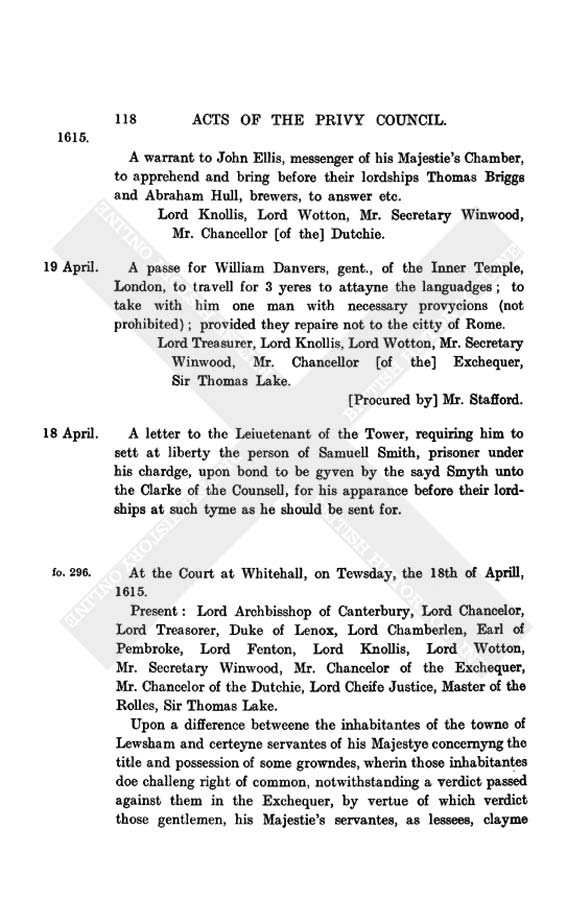 118 ACTS OF THE PRIVY COUNCIL.

1615.

A warrant to John Ellis, messenger of his Majestie's Chamber, to apprehend and bring before their lordships Thomas Briggs and Abraham Hull, brewers, to answer etc.

Lord Knollis, Lord Wotton, Mr. Secretary Winwood, Mr. Chancellor [of the] Dutchie.

19 April.

A passe for William Danvers, gent., of the Inner Temple, London, to travell for 3 yeres to attayne the languadges; to take with him one man with necessary provycions (not prohibited); provided they repaire not to the citty of Rome.

Lord Treasurer, Lord Knollis, Lord Wotton, Mr. Secretary Winwood, Mr. Chancellor [of the] Exchequer, Sir Thomas Lake.

[Procured by] Mr. Stafford.

18 April.

A letter to the Leiuetenant of the Tower, requiring him to sett at liberty the person of Samuell Smith, prisoner under his chardge, upon bond to be gyven by the sayd Smyth unto the Clarke of the Counsell, for his apparance before their lordships at such tyme as he should be sent for.

fo. 296.

At the Court at Whitehall, on Tewsday, the 18th of Aprill, 1615.

Present: Lord Archbisshop of Canterbury, Lord Chancelor, Lord Treasorer, Duke of Lenox, Lord Chamberlen, Earl of Pembroke, Lord Fenton, Lord Knollis, Lord Wotton, Mr. Secretary Winwood, Mr. Chancelor of the Exchequer, Mr. Chancelor of the Dutchie, Lord Cheife Justice, Master of the Rolles, Sir Thomas Lake.

Upon a difference betweene the inhabitantes of the towne of Lewsham and certeyne servantes of his Majestye concernyng the title and possession of some growndes, wherin those inhabitantes doe challeng right of common, notwithstanding a verdict passed against them in the Exchequer, by vertue of which verdict those gentlemen, his Majestie's servantes, as lessees, clayme